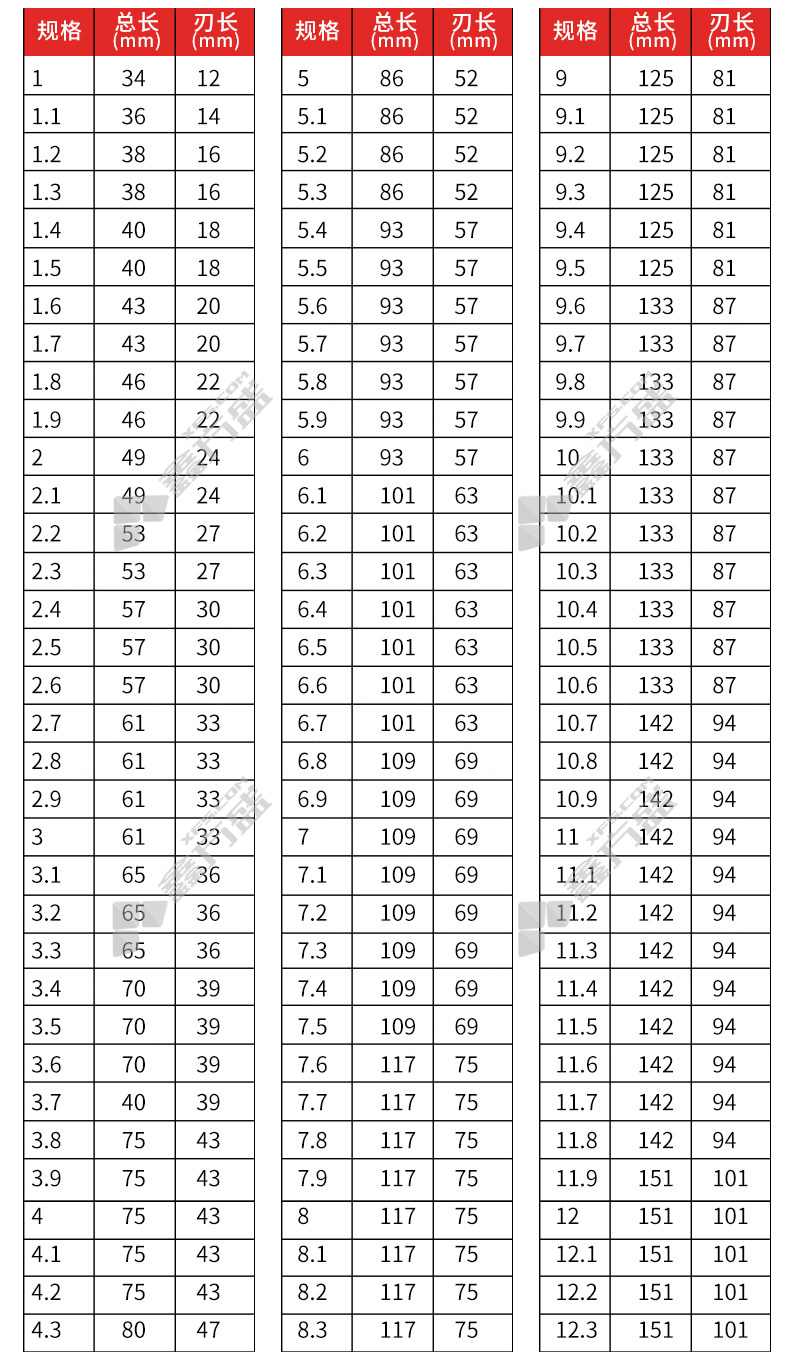 | 规格 | 总长 (mm) | 刃长 (mm) |
|---|---|---|
| 1 | 34 | 12 |
| 1.1 | 36 | 14 |
| 1.2 | 38 | 16 |
| 1.3 | 38 | 16 |
| 1.4 | 40 | 18 |
| 1.5 | 40 | 18 |
| 1.6 | 43 | 20 |
| 1.7 | 43 | 20 |
| 1.8 | 46 | 22 |
| 1.9 | 46 | 22 |
| 2 | 49 | 24 |
| 2.1 | 49 | 24 |
| 2.2 | 53 | 27 |
| 2.3 | 53 | 27 |
| 2.4 | 57 | 30 |
| 2.5 | 57 | 30 |
| 2.6 | 57 | 30 |
| 2.7 | 61 | 33 |
| 2.8 | 61 | 33 |
| 2.9 | 61 | 33 |
| 3 | 61 | 33 |
| 3.1 | 65 | 36 |
| 3.2 | 65 | 36 |
| 3.3 | 65 | 36 |
| 3.4 | 70 | 39 |
| 3.5 | 70 | 39 |
| 3.6 | 70 | 39 |
| 3.7 | 40 | 39 |
| 3.8 | 75 | 43 |
| 3.9 | 75 | 43 |
| 4 | 75 | 43 |
| 4.1 | 75 | 43 |
| 4.2 | 75 | 43 |
| 4.3 | 80 | 47 |

| 规格 | 总长 (mm) | 刃长 (mm) |
|---|---|---|
| 5 | 86 | 52 |
| 5.1 | 86 | 52 |
| 5.2 | 86 | 52 |
| 5.3 | 86 | 52 |
| 5.4 | 93 | 57 |
| 5.5 | 93 | 57 |
| 5.6 | 93 | 57 |
| 5.7 | 93 | 57 |
| 5.8 | 93 | 57 |
| 5.9 | 93 | 57 |
| 6 | 93 | 57 |
| 6.1 | 101 | 63 |
| 6.2 | 101 | 63 |
| 6.3 | 101 | 63 |
| 6.4 | 101 | 63 |
| 6.5 | 101 | 63 |
| 6.6 | 101 | 63 |
| 6.7 | 101 | 63 |
| 6.8 | 109 | 69 |
| 6.9 | 109 | 69 |
| 7 | 109 | 69 |
| 7.1 | 109 | 69 |
| 7.2 | 109 | 69 |
| 7.3 | 109 | 69 |
| 7.4 | 109 | 69 |
| 7.5 | 109 | 69 |
| 7.6 | 117 | 75 |
| 7.7 | 117 | 75 |
| 7.8 | 117 | 75 |
| 7.9 | 117 | 75 |
| 8 | 117 | 75 |
| 8.1 | 117 | 75 |
| 8.2 | 117 | 75 |
| 8.3 | 117 | 75 |

| 规格 | 总长 (mm) | 刃长 (mm) |
|---|---|---|
| 9 | 125 | 81 |
| 9.1 | 125 | 81 |
| 9.2 | 125 | 81 |
| 9.3 | 125 | 81 |
| 9.4 | 125 | 81 |
| 9.5 | 125 | 81 |
| 9.6 | 133 | 87 |
| 9.7 | 133 | 87 |
| 9.8 | 133 | 87 |
| 9.9 | 133 | 87 |
| 10 | 133 | 87 |
| 10.1 | 133 | 87 |
| 10.2 | 133 | 87 |
| 10.3 | 133 | 87 |
| 10.4 | 133 | 87 |
| 10.5 | 133 | 87 |
| 10.6 | 133 | 87 |
| 10.7 | 142 | 94 |
| 10.8 | 142 | 94 |
| 10.9 | 142 | 94 |
| 11 | 142 | 94 |
| 11.1 | 142 | 94 |
| 11.2 | 142 | 94 |
| 11.3 | 142 | 94 |
| 11.4 | 142 | 94 |
| 11.5 | 142 | 94 |
| 11.6 | 142 | 94 |
| 11.7 | 142 | 94 |
| 11.8 | 142 | 94 |
| 11.9 | 151 | 101 |
| 12 | 151 | 101 |
| 12.1 | 151 | 101 |
| 12.2 | 151 | 101 |
| 12.3 | 151 | 101 |